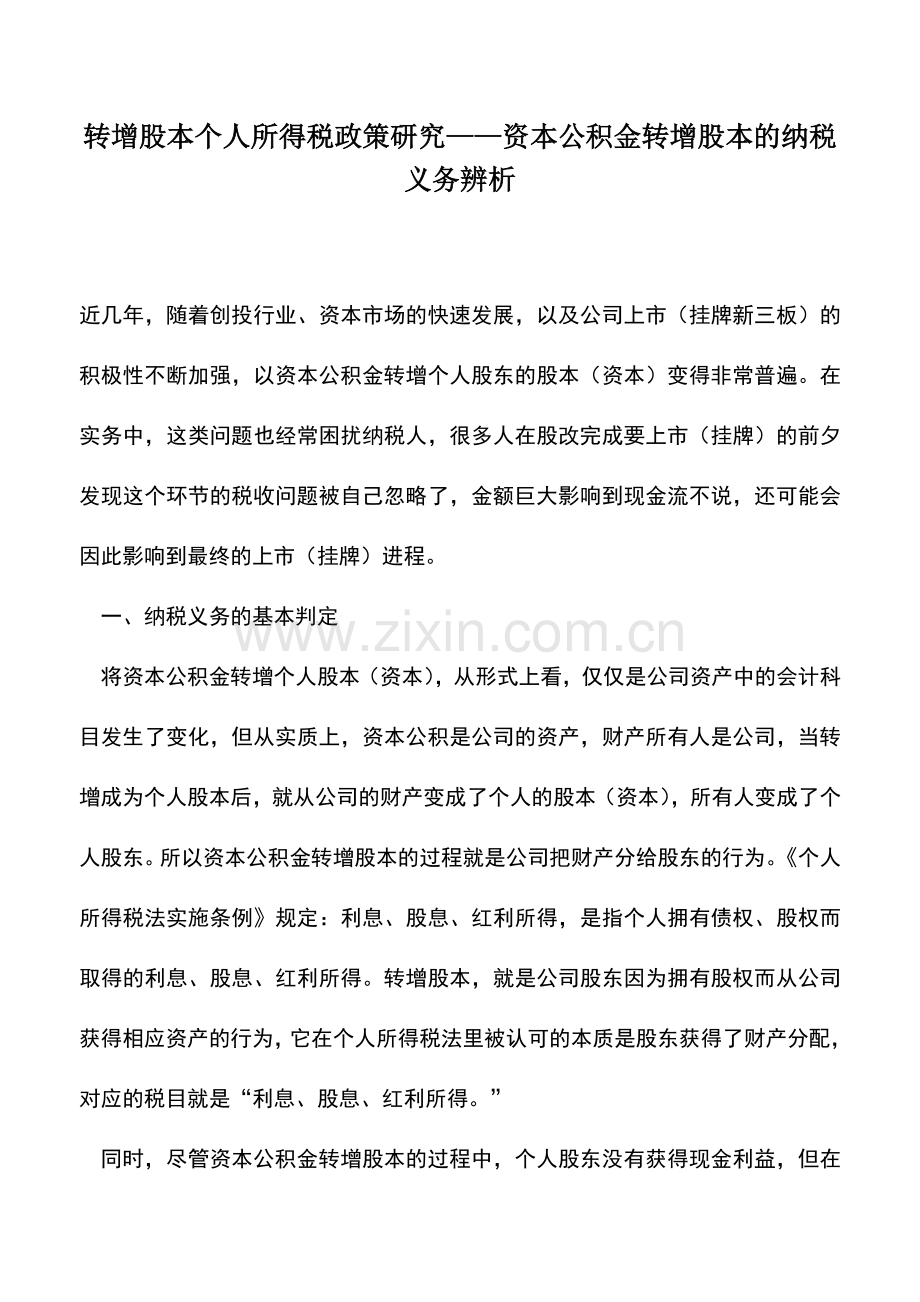 转增股本个人所得税政策研究——资本公积金转增股本的纳税义务辨析

近几年，随着创投行业、资本市场的快速发展，以及公司上市（挂牌新三板）的积极性不断加强，以资本公积金转增个人股东的股本（资本）变得非常普遍。在实务中，这类问题也经常困扰纳税人，很多人在股改完成要上市（挂牌）的前夕发现这个环节的税收问题被自己忽略了，金额巨大影响到现金流不说，还可能会因此影响到最终的上市（挂牌）进程。

一、纳税义务的基本判定

www.zixin.com.cn

将资本公积金转增个人股本（资本），从形式上看，仅仅是公司资产中的会计科目发生了变化，但从实质上，资本公积是公司的资产，财产所有人是公司，当转增成为个人股本后，就从公司的财产变成了个人的股本（资本），所有人变成了个人股东。所以资本公积金转增股本的过程就是公司把财产分给股东的行为。《个人所得税法实施条例》规定：利息、股息、红利所得，是指个人拥有债权、股权而取得的利息、股息、红利所得。转增股本，就是公司股东因为拥有股权而从公司获得相应资产的行为，它在个人所得税法里被认可的本质是股东获得了财产分配，对应的税目就是“利息、股息、红利所得。”

同时，尽管资本公积金转增股本的过程中，个人股东没有获得现金利益，但在